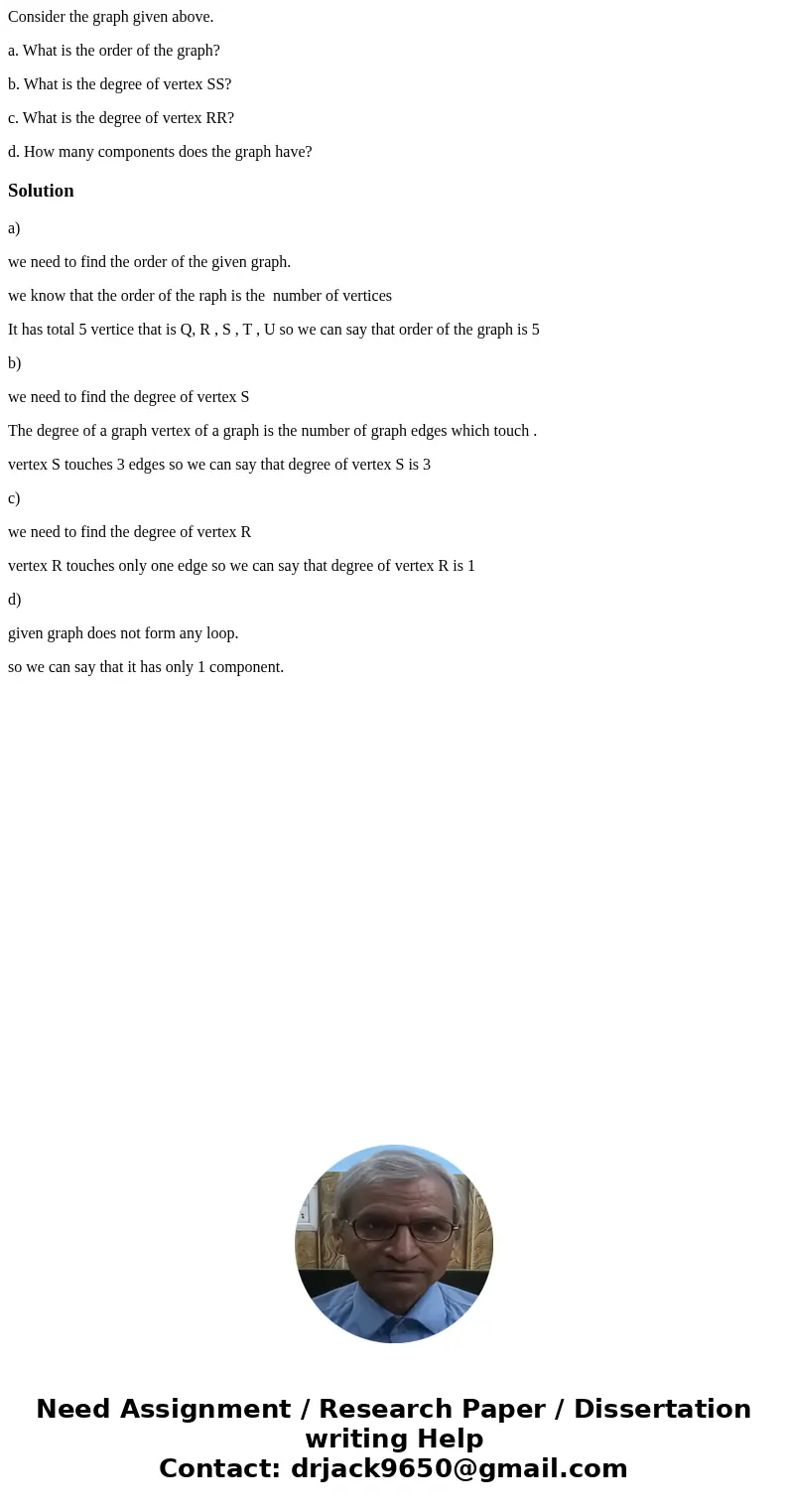 Consider the graph given above.

a. What is the order of the graph?

b. What is the degree of vertex SS?

c. What is the degree of vertex RR?

d. How many components does the graph have?

Solution

a)

we need to find the order of the given graph.

we know that the order of the raph is the number of vertices

It has total 5 vertice that is Q, R , S , T , U so we can say that order of the graph is 5

b)

we need to find the degree of vertex S

The degree of a graph vertex of a graph is the number of graph edges which touch .

vertex S touches 3 edges so we can say that degree of vertex S is 3

c)

we need to find the degree of vertex R

vertex R touches only one edge so we can say that degree of vertex R is 1

d)

given graph does not form any loop.

so we can say that it has only 1 component.

Need Assignment / Research Paper / Dissertation writing Help
Contact: drjack9650@gmail.com